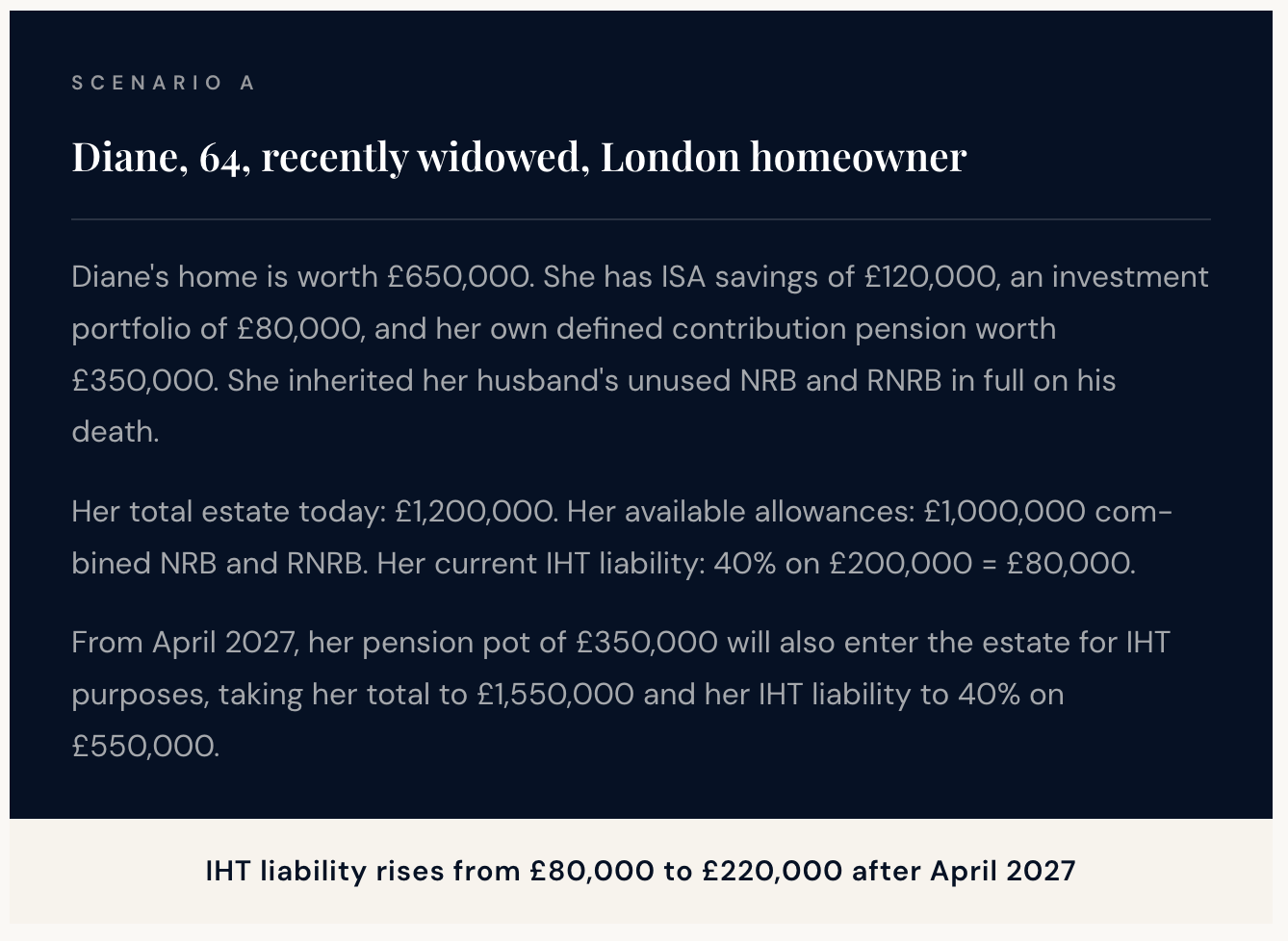 SCENARIO A

Diane, 64, recently widowed, London homeowner

Diane's home is worth £650,000. She has ISA savings of £120,000, an investment portfolio of £80,000, and her own defined contribution pension worth £350,000. She inherited her husband's unused NRB and RNRB in full on his death.

Her total estate today: £1,200,000. Her available allowances: £1,000,000 combined NRB and RNRB. Her current IHT liability: 40% on £200,000 = £80,000.

From April 2027, her pension pot of £350,000 will also enter the estate for IHT purposes, taking her total to £1,550,000 and her IHT liability to 40% on £550,000.

IHT liability rises from £80,000 to £220,000 after April 2027